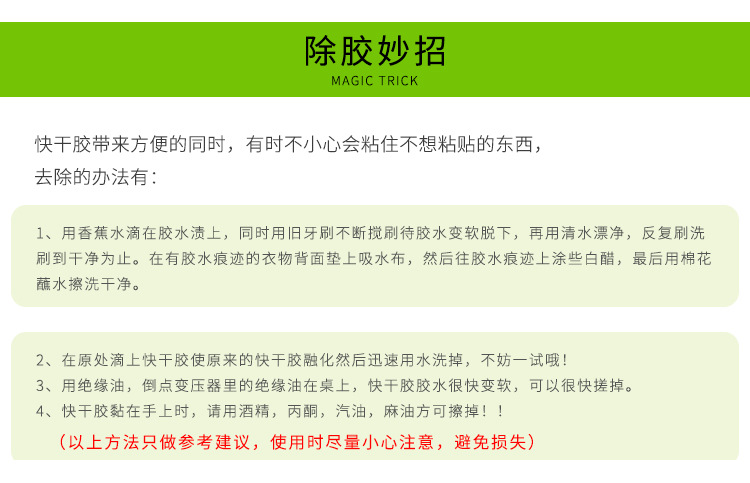 除胶妙招
MAGIC TRICK

快干胶带来方便的同时，有时不小心会粘住不想粘贴的东西，去除的办法有：

1、用香蕉水滴在胶水渍上，同时用旧牙刷不断搅刷待胶水变软脱下，再用清水漂净，反复刷洗刷到干净为止。在有胶水痕迹的衣物背面垫上吸水布，然后往胶水痕迹上涂些白醋，最后用棉花蘸水擦洗干净。

2、在原处滴上快干胶使原来的快干胶融化然后迅速用水洗掉，不妨一试哦！
3、用绝缘油，倒点变压器里的绝缘油在桌上，快干胶胶水很快变软，可以很快搓掉。
4、快干胶黏在手上时，请用酒精，丙酮，汽油，麻油方可擦掉！！
（以上方法只做参考建议，使用时尽量小心注意，避免损失）